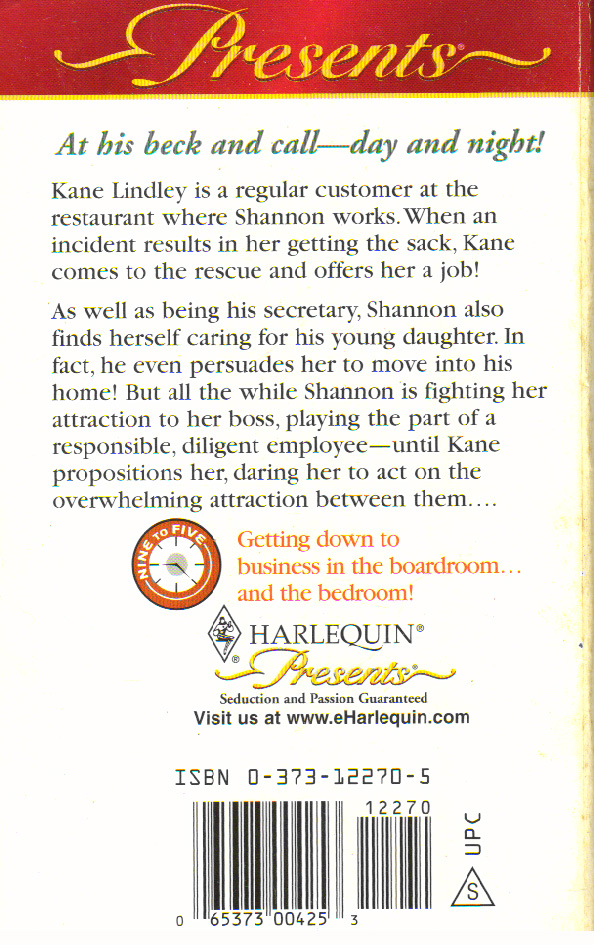 Presents®

At his beck and call—day and night!

Kane Lindley is a regular customer at the restaurant where Shannon works. When an incident results in her getting the sack, Kane comes to the rescue and offers her a job!

As well as being his secretary, Shannon also finds herself caring for his young daughter. In fact, he even persuades her to move into his home! But all the while Shannon is fighting her attraction to her boss, playing the part of a responsible, diligent employee—until Kane propositions her, daring her to act on the overwhelming attraction between them....

NINE TO FIVE

Getting down to business in the boardroom... and the bedroom!

HARLEQUIN®
Presents®
Seduction and Passion Guaranteed
Visit us at www.eHarlequin.com

ISBN 0-373-12270-5

12270

UPC

S

0 65373 00425 3